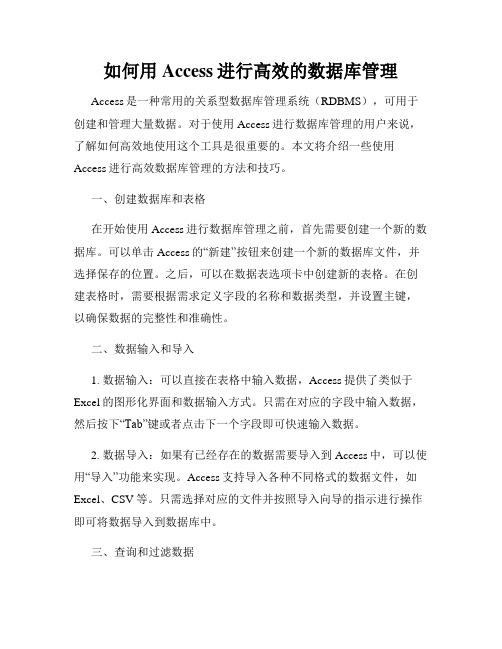 如何用 Access 进行高效的数据库管理

Access 是一种常用的关系型数据库管理系统（RDBMS），可用于创建和管理大量数据。对于使用 Access 进行数据库管理的用户来说，了解如何高效地使用这个工具是很重要的。本文将介绍一些使用 Access 进行高效数据库管理的方法和技巧。

一、创建数据库和表格

在开始使用 Access 进行数据库管理之前，首先需要创建一个新的数据库。可以单击 Access 的“新建”按钮来创建一个新的数据库文件，并选择保存的位置。之后，可以在数据表选项卡中创建新的表格。在创建表格时，需要根据需求定义字段的名称和数据类型，并设置主键，以确保数据的完整性和准确性。

二、数据输入和导入

1. 数据输入：可以直接在表格中输入数据，Access 提供了类似于 Excel 的图形化界面和数据输入方式。只需在对应的字段中输入数据，然后按下“Tab”键或者点击下一个字段即可快速输入数据。

2. 数据导入：如果有已经存在的数据需要导入到 Access 中，可以使用“导入”功能来实现。Access 支持导入各种不同格式的数据文件，如 Excel、CSV 等。只需选择对应的文件并按照导入向导的指示进行操作即可将数据导入到数据库中。

三、查询和过滤数据